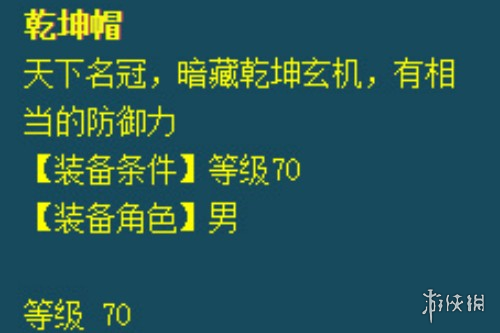 乾坤帽
天下名冠，暗藏乾坤玄机，有相当的防御力
【装备条件】等级70
【装备角色】男

等级 70

游侠网